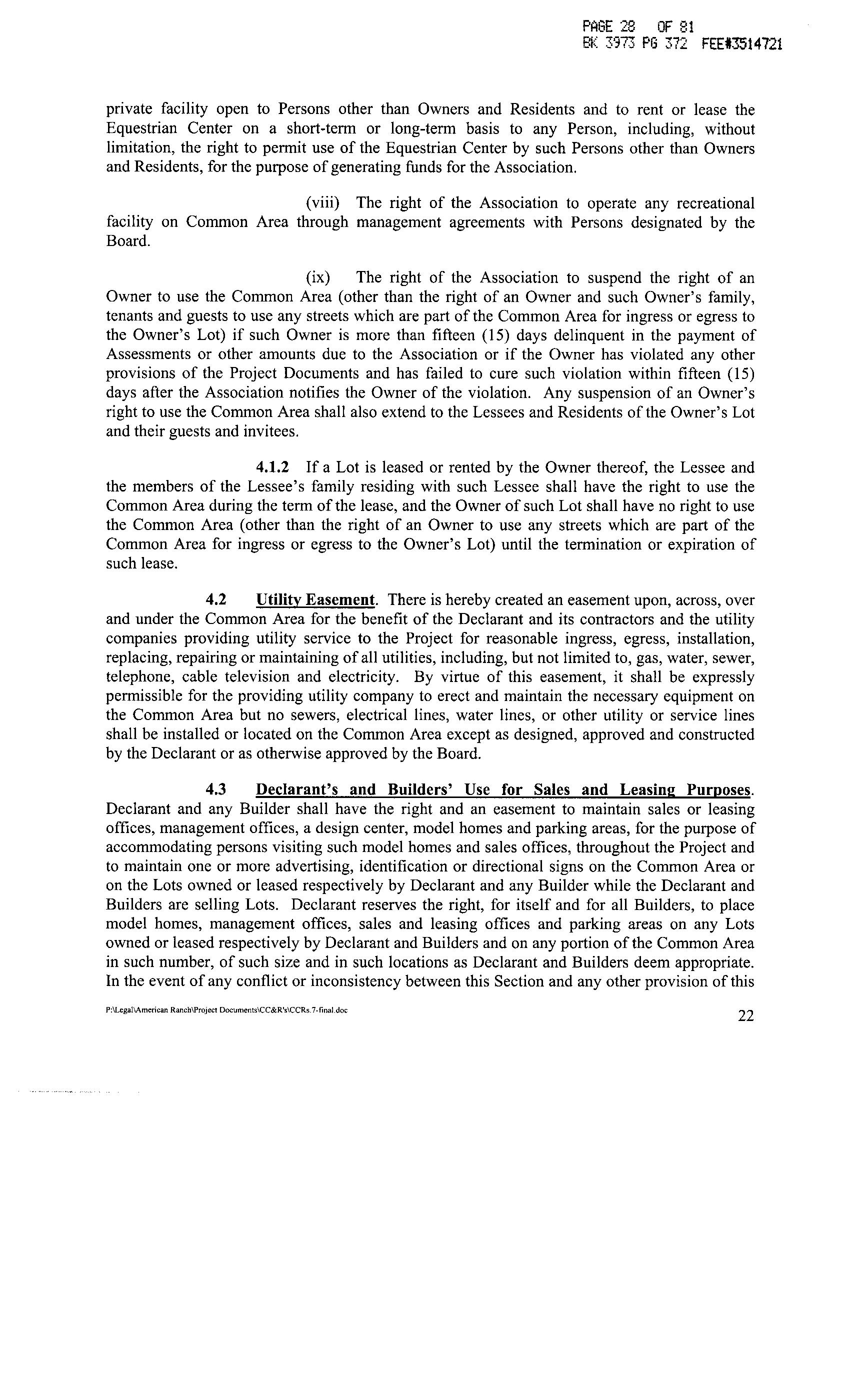 PAGE 28 OF 81
BK 3973 PG 372 FEE#3514721

private facility open to Persons other than Owners and Residents and to rent or lease the Equestrian Center on a short-term or long-term basis to any Person, including, without limitation, the right to permit use of the Equestrian Center by such Persons other than Owners and Residents, for the purpose of generating funds for the Association.

(viii) The right of the Association to operate any recreational facility on Common Area through management agreements with Persons designated by the Board.

(ix) The right of the Association to suspend the right of an Owner to use the Common Area (other than the right of an Owner and such Owner's family, tenants and guests to use any streets which are part of the Common Area for ingress or egress to the Owner's Lot) if such Owner is more than fifteen (15) days delinquent in the payment of Assessments or other amounts due to the Association or if the Owner has violated any other provisions of the Project Documents and has failed to cure such violation within fifteen (15) days after the Association notifies the Owner of the violation. Any suspension of an Owner's right to use the Common Area shall also extend to the Lessees and Residents of the Owner's Lot and their guests and invitees.

4.1.2 If a Lot is leased or rented by the Owner thereof, the Lessee and the members of the Lessee's family residing with such Lessee shall have the right to use the Common Area during the term of the lease, and the Owner of such Lot shall have no right to use the Common Area (other than the right of an Owner to use any streets which are part of the Common Area for ingress or egress to the Owner's Lot) until the termination or expiration of such lease.

4.2 Utility Easement. There is hereby created an easement upon, across, over and under the Common Area for the benefit of the Declarant and its contractors and the utility companies providing utility service to the Project for reasonable ingress, egress, installation, replacing, repairing or maintaining of all utilities, including, but not limited to, gas, water, sewer, telephone, cable television and electricity. By virtue of this easement, it shall be expressly permissible for the providing utility company to erect and maintain the necessary equipment on the Common Area but no sewers, electrical lines, water lines, or other utility or service lines shall be installed or located on the Common Area except as designed, approved and constructed by the Declarant or as otherwise approved by the Board.

4.3 Declarant's and Builders' Use for Sales and Leasing Purposes. Declarant and any Builder shall have the right and an easement to maintain sales or leasing offices, management offices, a design center, model homes and parking areas, for the purpose of accommodating persons visiting such model homes and sales offices, throughout the Project and to maintain one or more advertising, identification or directional signs on the Common Area or on the Lots owned or leased respectively by Declarant and any Builder while the Declarant and Builders are selling Lots. Declarant reserves the right, for itself and for all Builders, to place model homes, management offices, sales and leasing offices and parking areas on any Lots owned or leased respectively by Declarant and Builders and on any portion of the Common Area in such number, of such size and in such locations as Declarant and Builders deem appropriate. In the event of any conflict or inconsistency between this Section and any other provision of this

P:\Legal\American Ranch\Project Documents\CC&R's\CCRs.7-final.doc

22